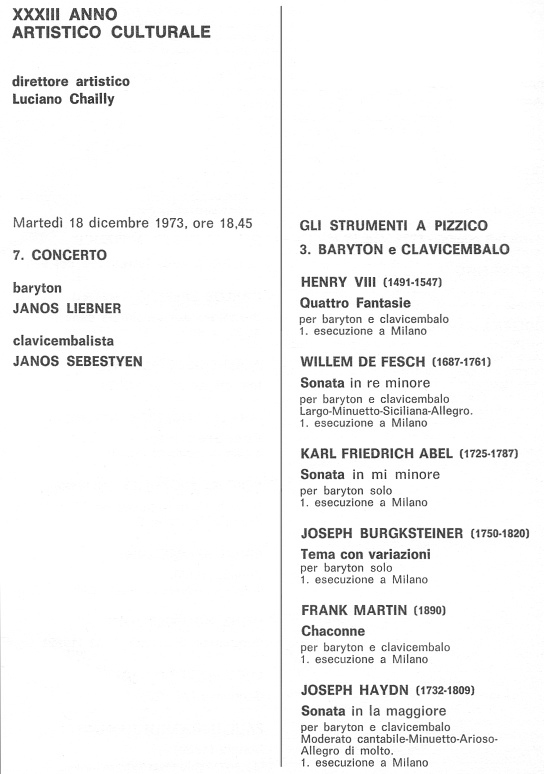 XXXIII ANNO
ARTISTICO CULTURALE

direttore artistico
Luciano Chailly

Martedì 18 dicembre 1973, ore 18,45

7. CONCERTO

baryton
JANOS LIEBNER

clavicembalista
JANOS SEBESTYEN

GLI STRUMENTI A PIZZICO

3. BARYTON e CLAVICEMBALO

HENRY VIII (1491-1547)

Quattro Fantasie
per baryton e clavicembalo
1. esecuzione a Milano

WILLEM DE FESCH (1687-1761)

Sonata in re minore
per baryton e clavicembalo
Largo-Minuetto-Siciliana-Allegro.
1. esecuzione a Milano

KARL FRIEDRICH ABEL (1725-1787)

Sonata in mi minore
per baryton solo
1. esecuzione a Milano

JOSEPH BURGKSTEINER (1750-1820)

Tema con variazioni
per baryton solo
1. esecuzione a Milano

FRANK MARTIN (1890)

Chaconne
per baryton e clavicembalo
1. esecuzione a Milano

JOSEPH HAYDN (1732-1809)

Sonata in la maggiore
per baryton e clavicembalo
Moderato cantabile-Minuetto-Arioso-Allegro di molto.
1. esecuzione a Milano